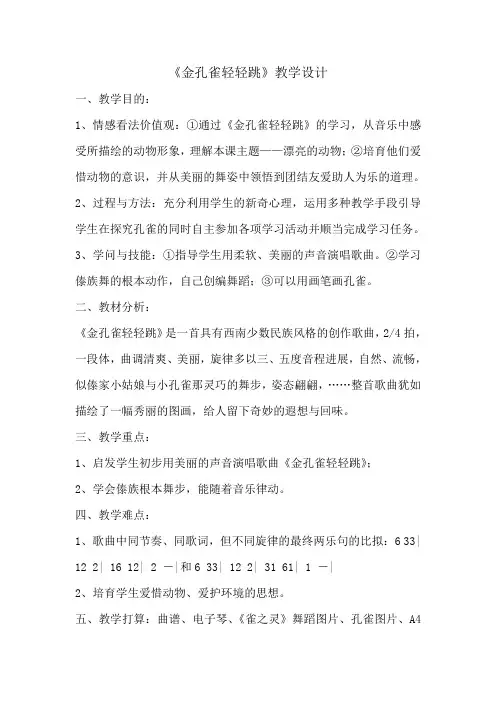 《金孔雀轻轻跳》教学设计

一、教学目的：

1、情感看法价值观：①通过《金孔雀轻轻跳》的学习，从音乐中感受所描绘的动物形象，理解本课主题——漂亮的动物；②培育他们爱惜动物的意识，并从美丽的舞姿中领悟到团结友爱助人为乐的道理。

2、过程与方法：充分利用学生的新奇心理，运用多种教学手段引导学生在探究孔雀的同时自主参加各项学习活动并顺当完成学习任务。

3、学问与技能：①指导学生用柔软、美丽的声音演唱歌曲。②学习傣族舞的根本动作，自己创编舞蹈；③可以用画笔画孔雀。

二、教材分析：

《金孔雀轻轻跳》是一首具有西南少数民族风格的创作歌曲，2/4 拍，一段体，曲调清爽、美丽，旋律多以三、五度音程进展，自然、流畅，似傣家小姑娘与小孔雀那灵巧的舞步，姿态翩翩，……整首歌曲犹如描绘了一幅秀丽的图画，给人留下奇妙的遐想与回味。

三、教学重点：

1、启发学生初步用美丽的声音演唱歌曲《金孔雀轻轻跳》；

2、学会傣族根本舞步，能随着音乐律动。

四、教学难点：

1、歌曲中同节奏、同歌词，但不同旋律的最终两乐句的比拟：6 33| 12 2| 16 12| 2 —|和 6 33| 12 2| 31 61| 1 —|

2、培育学生爱惜动物、爱护环境的思想。

五、教学打算：曲谱、电子琴、《雀之灵》舞蹈图片、孔雀图片、A4